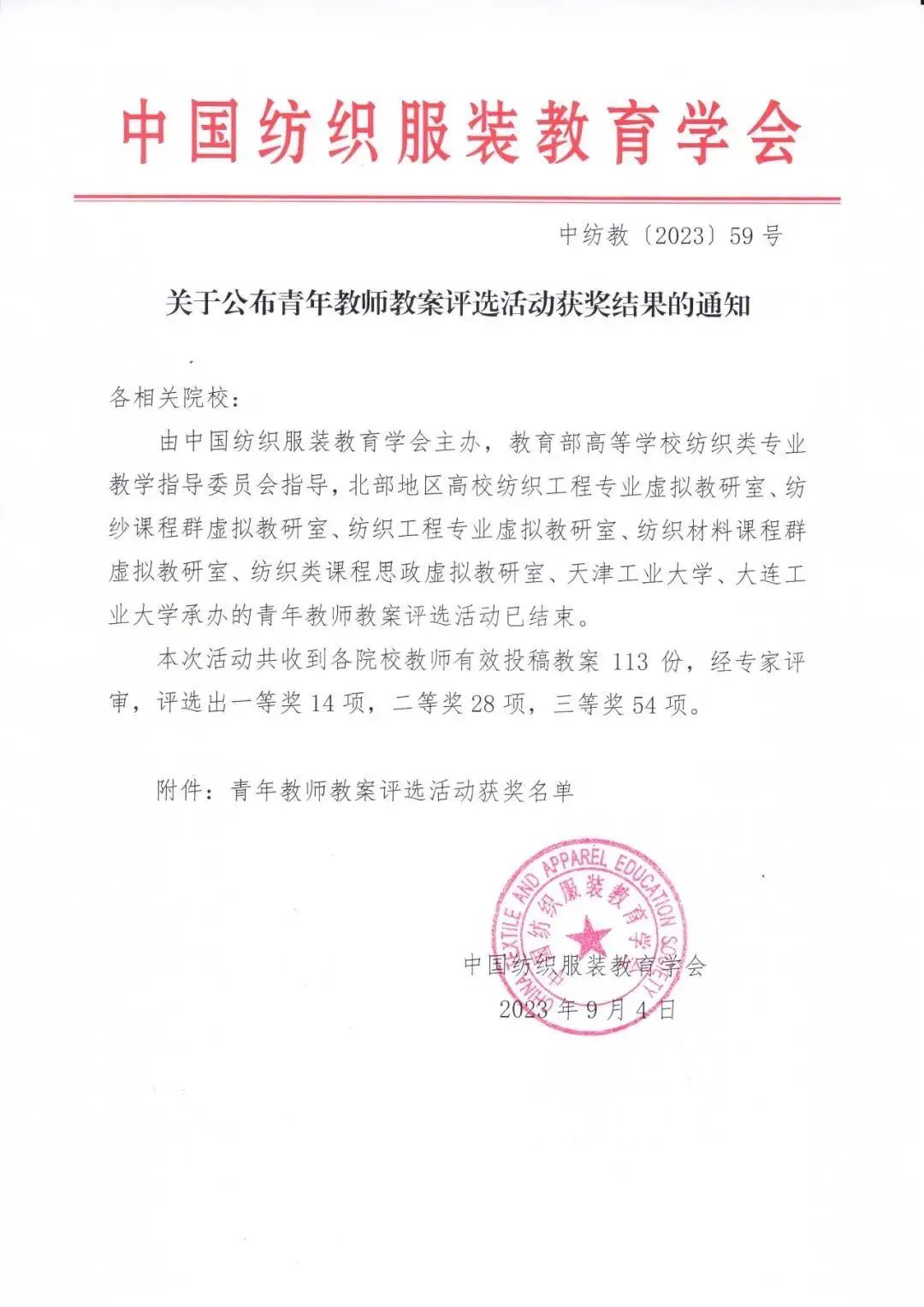 中国纺织服装教育学会

中纺教〔2023〕59号

关于公布青年教师教案评选活动获奖结果的通知

各相关院校：

由中国纺织服装教育学会主办，教育部高等学校纺织类专业教学指导委员会指导，北部地区高校纺织工程专业虚拟教研室、纺纱课程群虚拟教研室、纺织工程专业虚拟教研室、纺织材料课程群虚拟教研室、纺织类课程思政虚拟教研室、天津工业大学、大连工业大学承办的青年教师教案评选活动已结束。

本次活动共收到各院校教师有效投稿教案113份，经专家评审，评选出一等奖14项，二等奖28项，三等奖54项。

附件：青年教师教案评选活动获奖名单

CHINA TEXTILE AND APPAREL EDUCATION SOCIETY 中国纺织服装教育学会

中国纺织服装教育学会
2023年9月4日